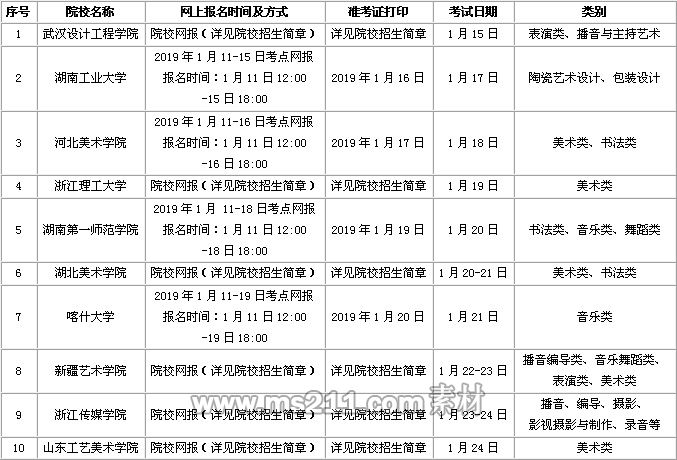 | 序号 | 院校名称 | 网上报名时间及方式 | 准考证打印 | 考试日期 | 类别 |
|---|---|---|---|---|---|
| 1 | 武汉设计工程学院 | 院校网报（详见院校招生简章） | 详见院校招生简章 | 1月15日 | 表演类、播音与主持艺术 |
| 2 | 湖南工业大学 | 2019年1月11-15日考点网报 报名时间：1月11日12:00 -15日18:00 | 2019年1月16日 | 1月17日 | 陶瓷艺术设计、包装设计 |
| 3 | 河北美术学院 | 2019年1月11-16日考点网报 报名时间：1月11日12:00 -16日18:00 | 2019年1月17日 | 1月18日 | 美术类、书法类 |
| 4 | 浙江理工大学 | 院校网报（详见院校招生简章） | 详见院校招生简章 | 1月19日 | 美术类 |
| 5 | 湖南第一师范学院 | 2019年1月 11-18日考点网报 报名时间：1月11日12:00 -18日18:00 | 2019年1月19日 | 1月20日 | 书法类、音乐类、舞蹈类 |
| 6 | 湖北美术学院 | 院校网报（详见院校招生简章） | 详见院校招生简章 | 1月20-21日 | 美术类、书法类 |
| 7 | 喀什大学 | 2019年1月11-19日考点网报 报名时间：1月11日12:00 -19日18:00 | 2019年1月20日 | 1月21日 | 音乐类 |
| 8 | 新疆艺术学院 | 院校网报（详见院校招生简章） | 详见院校招生简章 | 1月22-23日 | 播音编导类、音乐舞蹈类、表演类、美术类 |
| 9 | 浙江传媒学院 | 院校网报（详见院校招生简章） | 详见院校招生简章 | 1月23-24日 | 播音、编导、摄影、影视摄影与制作、录音等 |
| 10 | 山东工艺美术学院 | 院校网报（详见院校招生简章） | 详见院校招生简章 | 1月24日 | 美术类 |

www.ms211.com 素材